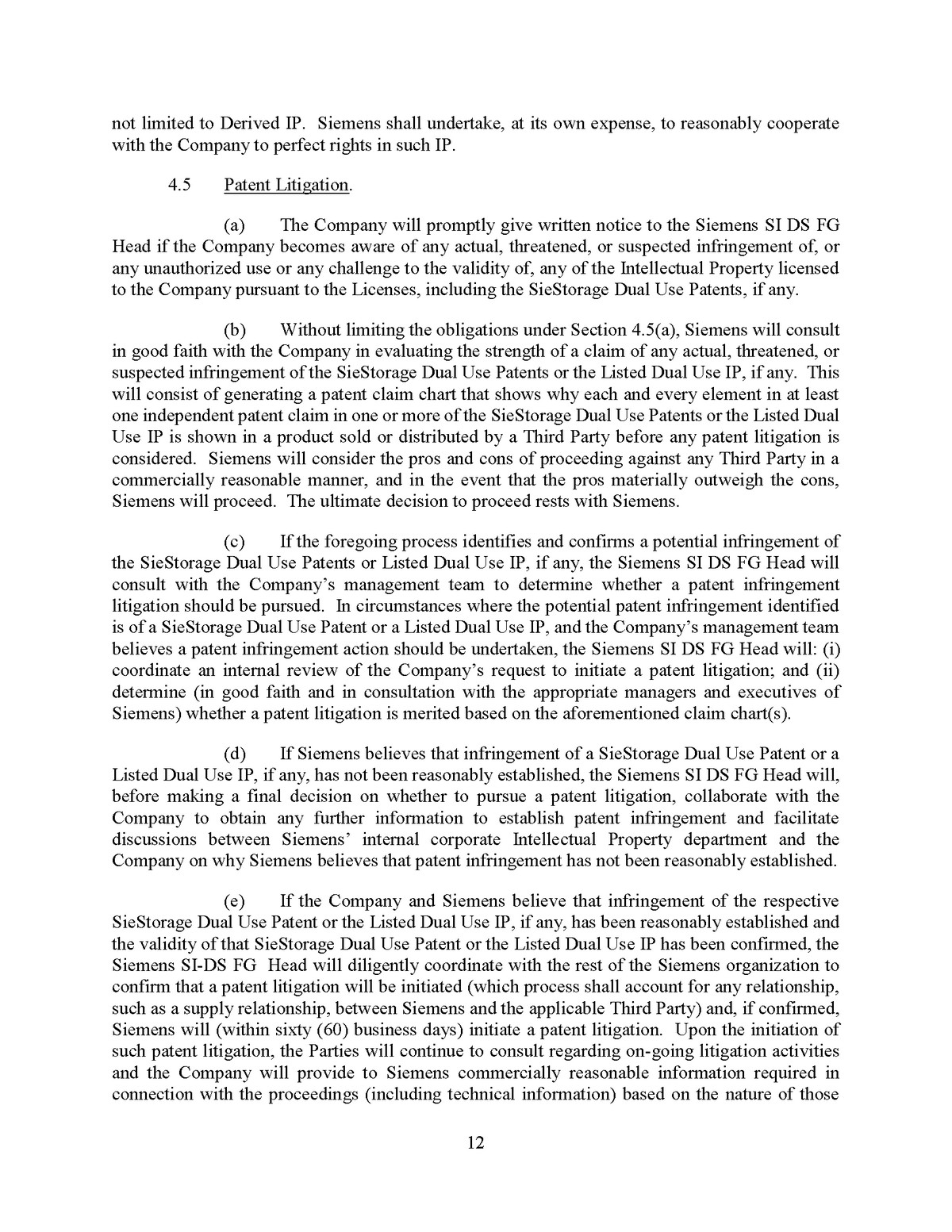 not limited to Derived IP. Siemens shall undertake, at its own expense, to reasonably cooperate with the Company to perfect rights in such IP.

4.5 Patent Litigation.

(a) The Company will promptly give written notice to the Siemens SI DS FG Head if the Company becomes aware of any actual, threatened, or suspected infringement of, or any unauthorized use or any challenge to the validity of, any of the Intellectual Property licensed to the Company pursuant to the Licenses, including the SieStorage Dual Use Patents, if any.

(b) Without limiting the obligations under Section 4.5(a), Siemens will consult in good faith with the Company in evaluating the strength of a claim of any actual, threatened, or suspected infringement of the SieStorage Dual Use Patents or the Listed Dual Use IP, if any. This will consist of generating a patent claim chart that shows why each and every element in at least one independent patent claim in one or more of the SieStorage Dual Use Patents or the Listed Dual Use IP is shown in a product sold or distributed by a Third Party before any patent litigation is considered. Siemens will consider the pros and cons of proceeding against any Third Party in a commercially reasonable manner, and in the event that the pros materially outweigh the cons, Siemens will proceed. The ultimate decision to proceed rests with Siemens.

(c) If the foregoing process identifies and confirms a potential infringement of the SieStorage Dual Use Patents or Listed Dual Use IP, if any, the Siemens SI DS FG Head will consult with the Company's management team to determine whether a patent infringement litigation should be pursued. In circumstances where the potential patent infringement identified is of a SieStorage Dual Use Patent or a Listed Dual Use IP, and the Company's management team believes a patent infringement action should be undertaken, the Siemens SI DS FG Head will: (i) coordinate an internal review of the Company's request to initiate a patent litigation; and (ii) determine (in good faith and in consultation with the appropriate managers and executives of Siemens) whether a patent litigation is merited based on the aforementioned claim chart(s).

(d) If Siemens believes that infringement of a SieStorage Dual Use Patent or a Listed Dual Use IP, if any, has not been reasonably established, the Siemens SI DS FG Head will, before making a final decision on whether to pursue a patent litigation, collaborate with the Company to obtain any further information to establish patent infringement and facilitate discussions between Siemens' internal corporate Intellectual Property department and the Company on why Siemens believes that patent infringement has not been reasonably established.

(e) If the Company and Siemens believe that infringement of the respective SieStorage Dual Use Patent or the Listed Dual Use IP, if any, has been reasonably established and the validity of that SieStorage Dual Use Patent or the Listed Dual Use IP has been confirmed, the Siemens SI-DS FG Head will diligently coordinate with the rest of the Siemens organization to confirm that a patent litigation will be initiated (which process shall account for any relationship, such as a supply relationship, between Siemens and the applicable Third Party) and, if confirmed, Siemens will (within sixty (60) business days) initiate a patent litigation. Upon the initiation of such patent litigation, the Parties will continue to consult regarding on-going litigation activities and the Company will provide to Siemens commercially reasonable information required in connection with the proceedings (including technical information) based on the nature of those

12